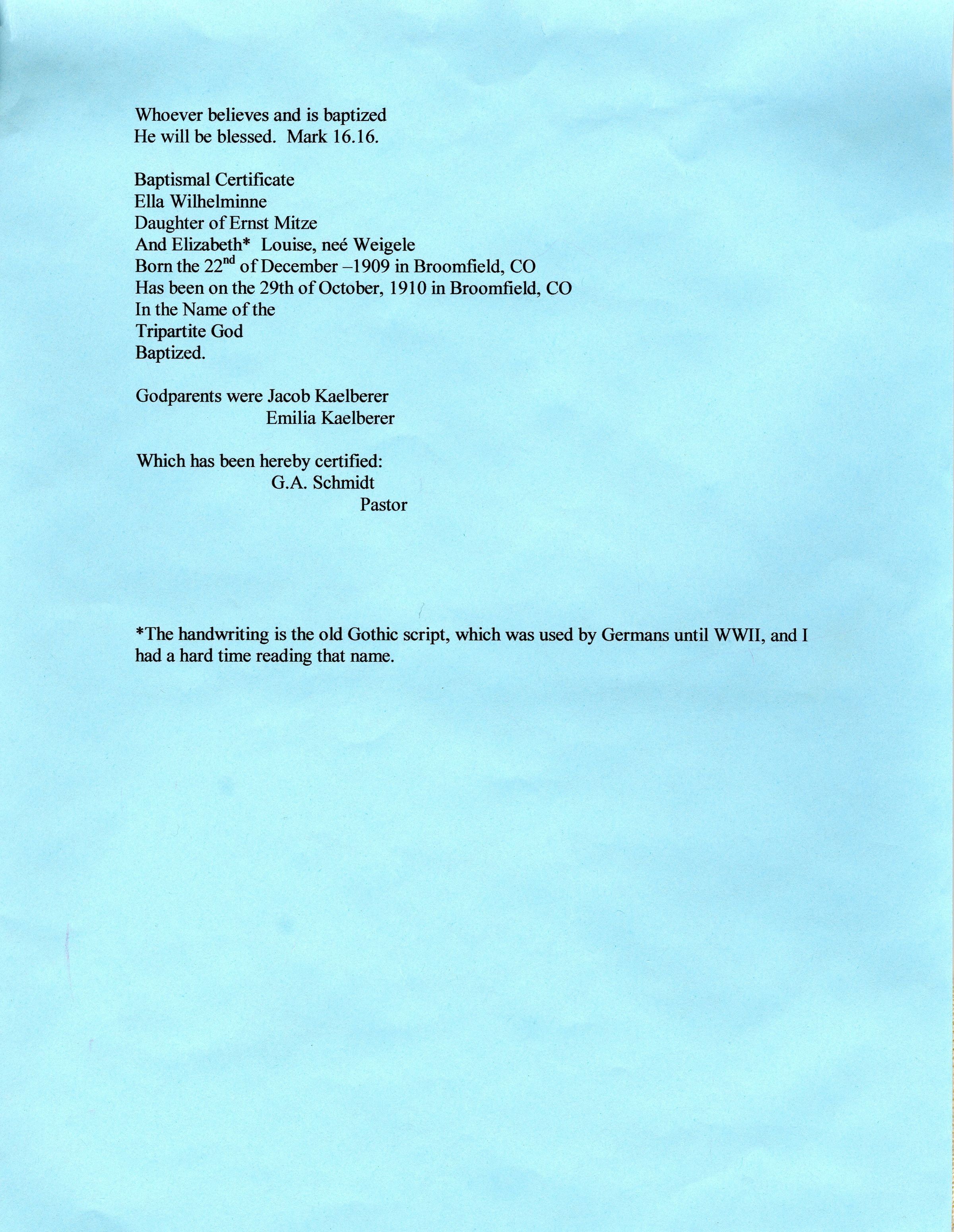 Whoever believes and is baptized
He will be blessed. Mark 16.16.

Baptismal Certificate
Ella Wilhelminne
Daughter of Ernst Mitze
And Elizabeth* Louise, neé Weigele
Born the 22nd of December –1909 in Broomfield, CO
Has been on the 29th of October, 1910 in Broomfield, CO
In the Name of the
Tripartite God
Baptized.

Godparents were Jacob Kaelberer
Emilia Kaelberer

Which has been hereby certified:
G.A. Schmidt
Pastor

*The handwriting is the old Gothic script, which was used by Germans until WWII, and I had a hard time reading that name.